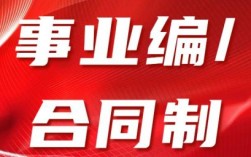 事业编/
合同制